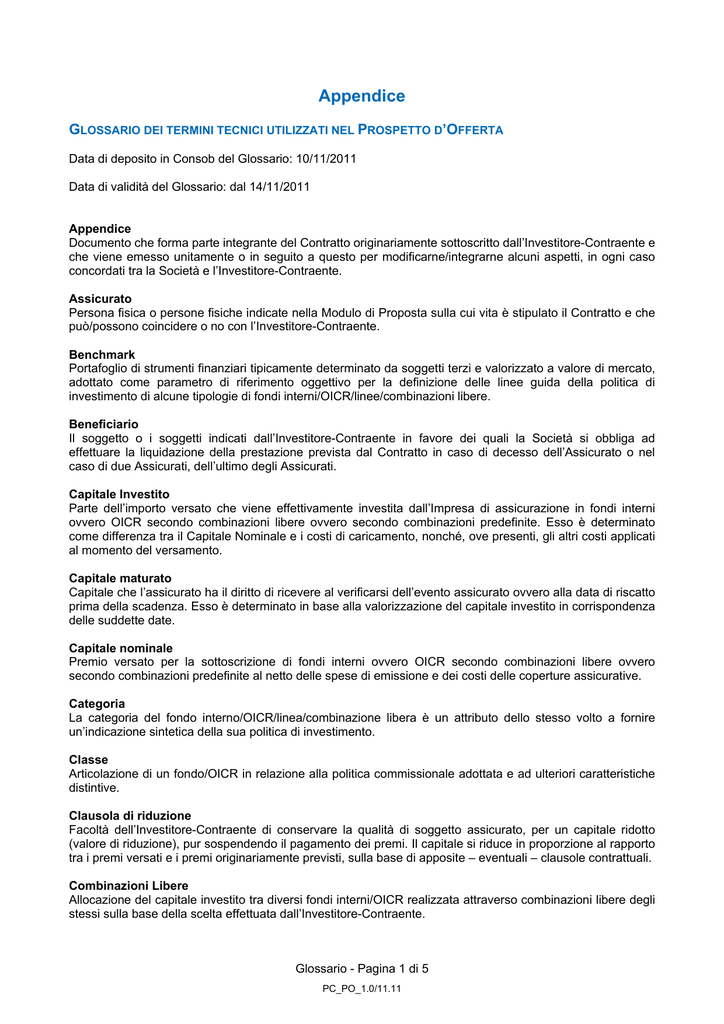 Appendice

GLOSSARIO DEI TERMINI TECNICI UTILIZZATI NEL PROSPETTO D'OFFERTA

Data di deposito in Consob del Glossario: 10/11/2011

Data di validità del Glossario: dal 14/11/2011

Appendice
Documento che forma parte integrante del Contratto originariamente sottoscritto dall'Investitore-Contraente e che viene emesso unitamente o in seguito a questo per modificarne/integrarne alcuni aspetti, in ogni caso concordati tra la Società e l'Investitore-Contraente.

Assicurato
Persona fisica o persone fisiche indicate nella Modulo di Proposta sulla cui vita è stipulato il Contratto e che può/possono coincidere o no con l'Investitore-Contraente.

Benchmark
Portafoglio di strumenti finanziari tipicamente determinato da soggetti terzi e valorizzato a valore di mercato, adottato come parametro di riferimento oggettivo per la definizione delle linee guida della politica di investimento di alcune tipologie di fondi interni/OICR/linee/combinazioni libere.

Beneficiario
Il soggetto o i soggetti indicati dall'Investitore-Contraente in favore dei quali la Società si obbliga ad effettuare la liquidazione della prestazione prevista dal Contratto in caso di decesso dell'Assicurato o nel caso di due Assicurati, dell'ultimo degli Assicurati.

Capitale Investito
Parte dell'importo versato che viene effettivamente investita dall'Impresa di assicurazione in fondi interni ovvero OICR secondo combinazioni libere ovvero secondo combinazioni predefinite. Esso è determinato come differenza tra il Capitale Nominale e i costi di caricamento, nonché, ove presenti, gli altri costi applicati al momento del versamento.

Capitale maturato
Capitale che l'assicurato ha il diritto di ricevere al verificarsi dell'evento assicurato ovvero alla data di riscatto prima della scadenza. Esso è determinato in base alla valorizzazione del capitale investito in corrispondenza delle suddette date.

Capitale nominale
Premio versato per la sottoscrizione di fondi interni ovvero OICR secondo combinazioni libere ovvero secondo combinazioni predefinite al netto delle spese di emissione e dei costi delle coperture assicurative.

Categoria
La categoria del fondo interno/OICR/linea/combinazione libera è un attributo dello stesso volto a fornire un'indicazione sintetica della sua politica di investimento.

Classe
Articolazione di un fondo/OICR in relazione alla politica commissionale adottata e ad ulteriori caratteristiche distintive.

Clausola di riduzione
Facoltà dell'Investitore-Contraente di conservare la qualità di soggetto assicurato, per un capitale ridotto (valore di riduzione), pur sospendendo il pagamento dei premi. Il capitale si riduce in proporzione al rapporto tra i premi versati e i premi originariamente previsti, sulla base di apposite – eventuali – clausole contrattuali.

Combinazioni Libere
Allocazione del capitale investito tra diversi fondi interni/OICR realizzata attraverso combinazioni libere degli stessi sulla base della scelta effettuata dall'Investitore-Contraente.

Glossario - Pagina 1 di 5

PC_PO_1.0/11.11